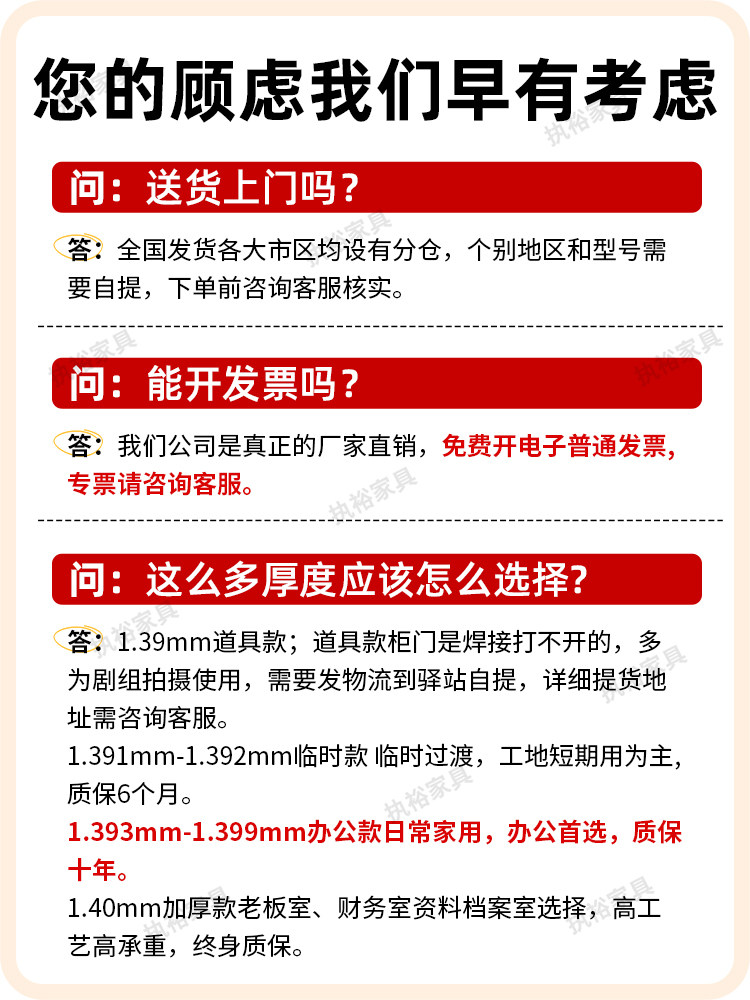 您的顾虑我们早有考虑

问：送货上门吗？

答：全国发货各大市区均设有分仓，个别地区和型号需要自提，下单前咨询客服核实。

问：能开发票吗？

答：我们公司是真正的厂家直销，免费开电子普通发票，专票请咨询客服。

问：这么多厚度应该怎么选择?

答：1.39mm道具款；道具款柜门是焊接打不开的，多为剧组拍摄使用，需要发物流到驿站自提，详细提货地址需咨询客服。

1.391mm-1.392mm临时款 临时过渡，工地短期用为主，质保6个月。

1.393mm-1.399mm办公款日常家用，办公首选，质保十年。

1.40mm加厚款老板室、财务室资料档案室选择，高工艺高承重，终身质保。

执裕家具